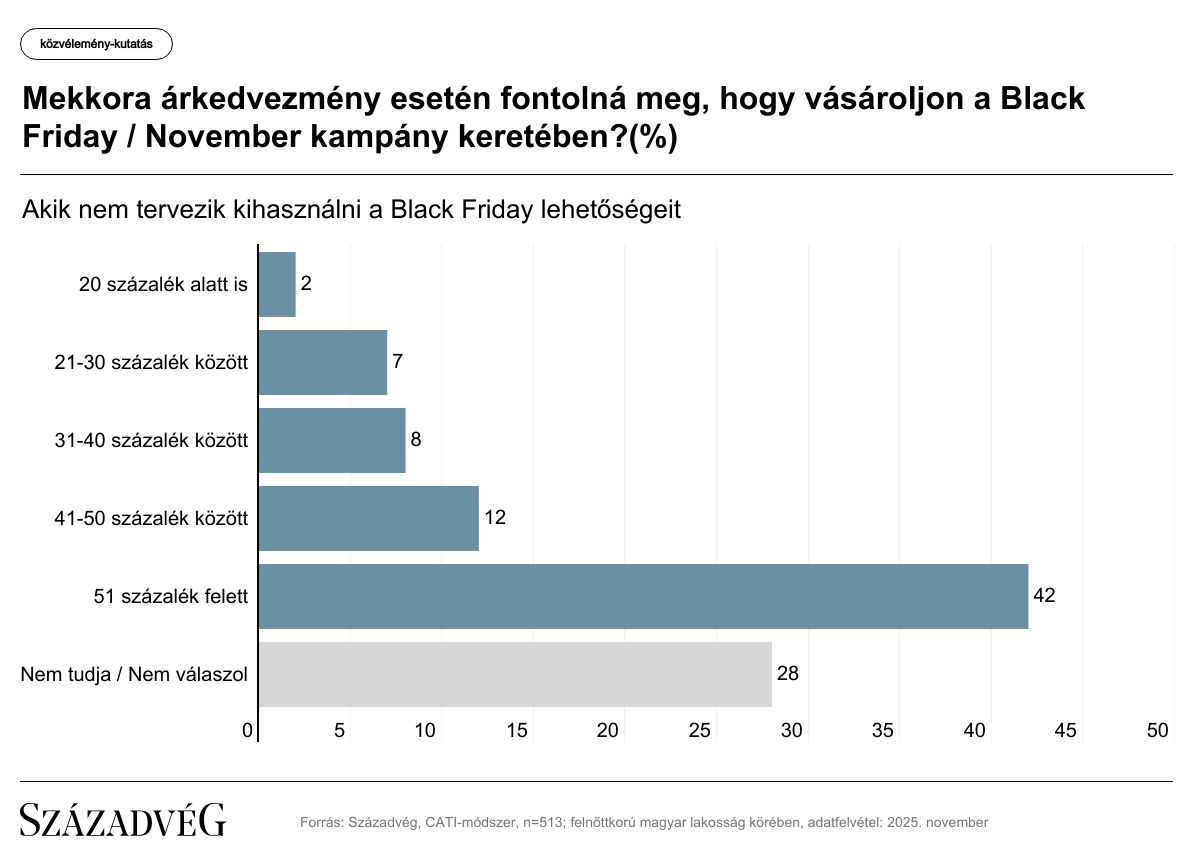 közvélemény-kutatás

Mekkora árkedvezmény esetén fontolná meg, hogy vásároljon a Black Friday / November kampány keretében?(%)

Akik nem tervezik kihasználni a Black Friday lehetőségeit

20 százalék alatt is 2
21-30 százalék között 7
31-40 százalék között 8
41-50 százalék között 12
51 százalék felett 42
Nem tudja / Nem válaszol 28

0 5 10 15 20 25 30 35 40 45 50

SZÁZADVÉG

Forrás: Századvég, CATI-módszer, n=513; felnőttkorú magyar lakosság körében, adatfelvétel: 2025. november